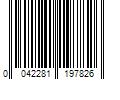 0 042281 197826